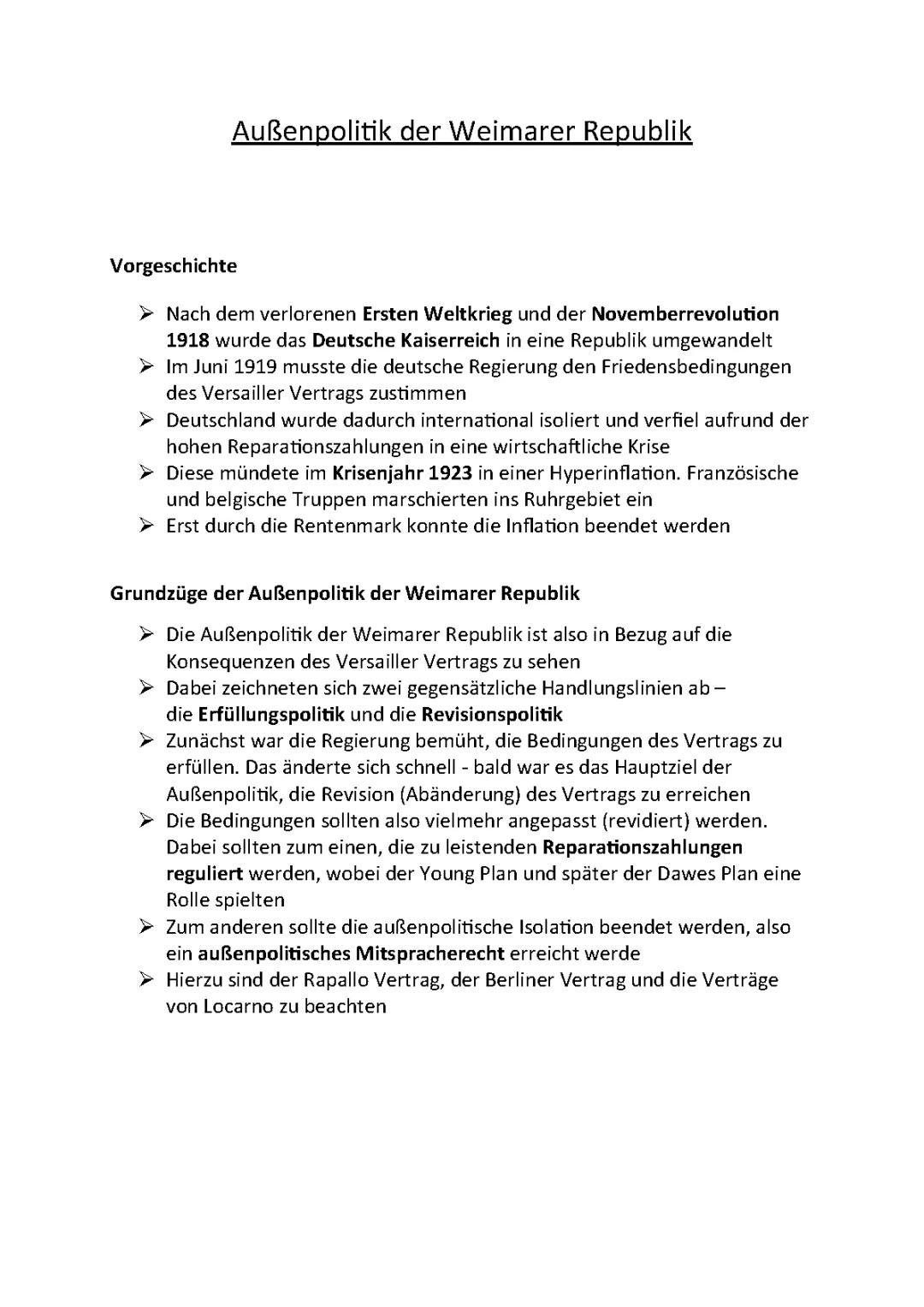 Außenpolitik der Weimarer Republik

Vorgeschichte

➢ Nach dem verlorenen Ersten Weltkrieg und der Novemberrevolution 1918 wurde das Deutsche Kaiserreich in eine Republik umgewandelt
➢ Im Juni 1919 musste die deutsche Regierung den Friedensbedingungen des Versailler Vertrags zustimmen
➢ Deutschland wurde dadurch international isoliert und verfiel aufrund der hohen Reparationszahlungen in eine wirtschaftliche Krise
➢ Diese mündete im Krisenjahr 1923 in einer Hyperinflation. Französische und belgische Truppen marschierten ins Ruhrgebiet ein
➢ Erst durch die Rentenmark konnte die Inflation beendet werden

Grundzüge der Außenpolitik der Weimarer Republik

➢ Die Außenpolitik der Weimarer Republik ist also in Bezug auf die Konsequenzen des Versailler Vertrags zu sehen
➢ Dabei zeichneten sich zwei gegensätzliche Handlungslinien ab – die Erfüllungspolitik und die Revisionspolitik
➢ Zunächst war die Regierung bemüht, die Bedingungen des Vertrags zu erfüllen. Das änderte sich schnell - bald war es das Hauptziel der Außenpolitik, die Revision (Abänderung) des Vertrags zu erreichen
➢ Die Bedingungen sollten also vielmehr angepasst (revidiert) werden. Dabei sollten zum einen, die zu leistenden Reparationszahlungen reguliert werden, wobei der Young Plan und später der Dawes Plan eine Rolle spielten
➢ Zum anderen sollte die außenpolitische Isolation beendet werden, also ein außenpolitisches Mitspracherecht erreicht werde
➢ Hierzu sind der Rapallo Vertrag, der Berliner Vertrag und die Verträge von Locarno zu beachten